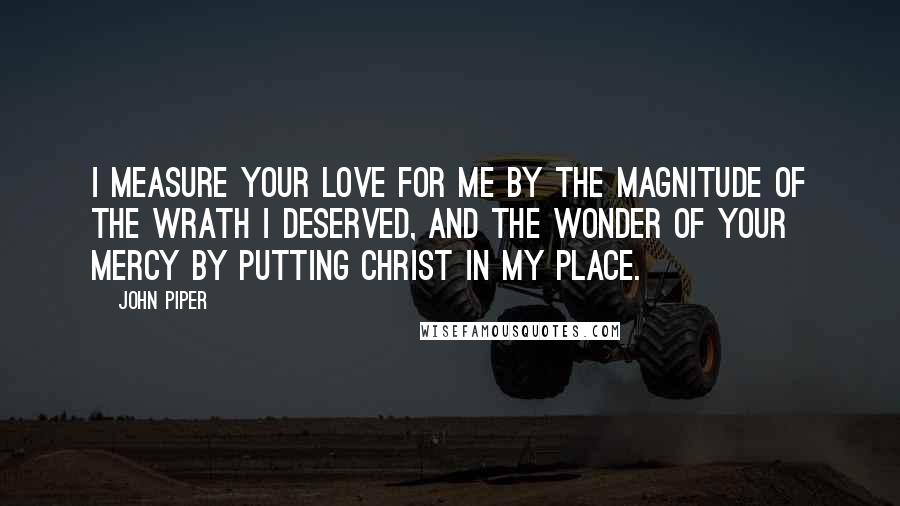 I MEASURE YOUR LOVE FOR ME BY THE MAGNITUDE OF THE WRATH I DESERVED, AND THE WONDER OF YOUR MERCY BY PUTTING CHRIST IN MY PLACE.

JOHN PIPER

WISEFAMOUSQUOTES.COM